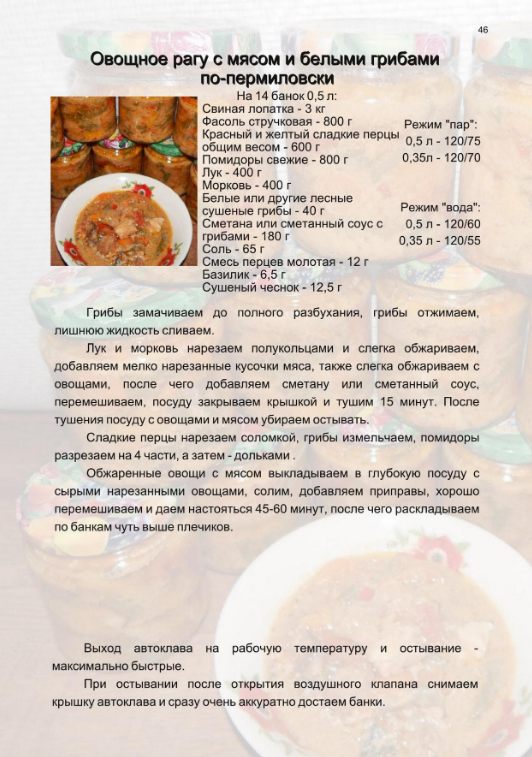 46

Овощное рагу с мясом и белыми грибами по-пермиловски

На 14 банок 0,5 л:
Свиная лопатка - 3 кг
Фасоль стручковая - 800 г
Красный и желтый сладкие перцы общим весом - 600 г
Помидоры свежие - 800 г
Лук - 400 г
Морковь - 400 г
Белые или другие лесные сушеные грибы - 40 г
Сметана или сметанный соус с грибами - 180 г
Соль - 65 г
Смесь перцев молотая - 12 г
Базилик - 6,5 г
Сушеный чеснок - 12,5 г

Режим "пар":
0,5 л - 120/75
0,35л - 120/70

Режим "вода":
0,5 л - 120/60
0,35 л - 120/55

Грибы замачиваем до полного разбухания, грибы отжимаем, лишнюю жидкость сливаем.

Лук и морковь нарезаем полукольцами и слегка обжариваем, добавляем мелко нарезанные кусочки мяса, также слегка обжариваем с овощами, после чего добавляем сметану или сметанный соус, перемешиваем, посуду закрываем крышкой и тушим 15 минут. После тушения посуду с овощами и мясом убираем остывать.

Сладкие перцы нарезаем соломкой, грибы измельчаем, помидоры разрезаем на 4 части, а затем - дольками .

Обжаренные овощи с мясом выкладываем в глубокую посуду с сырыми нарезанными овощами, солим, добавляем приправы, хорошо перемешиваем и даем настояться 45-60 минут, после чего раскладываем по банкам чуть выше плечиков.

Выход автоклава на рабочую температуру и остывание - максимально быстрые.

При остывании после открытия воздушного клапана снимаем крышку автоклава и сразу очень аккуратно достаем банки.